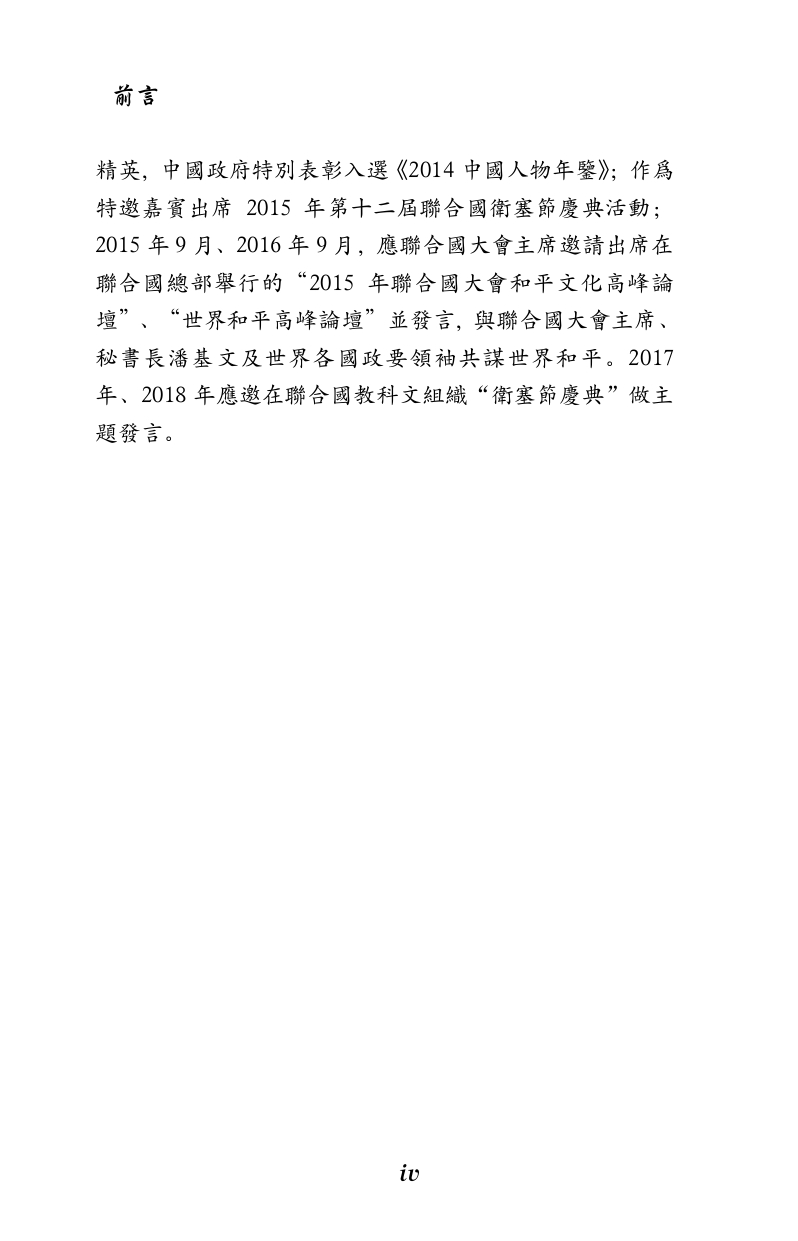 前言

精英，中國政府特別表彰入選《2014中國人物年鑒》；作爲特邀嘉賓出席2015年第十二屆聯合國衛塞節慶典活動；2015年9月、2016年9月，應聯合國大會主席邀請出席在聯合國總部舉行的“2015年聯合國大會和平文化高峰論壇”、“世界和平高峰論壇”並發言，與聯合國大會主席、秘書長潘基文及世界各國政要領袖共謀世界和平。2017年、2018年應邀在聯合國教科文組織“衛塞節慶典”做主題發言。

iv